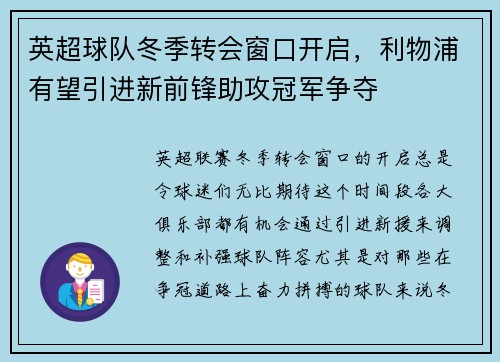 英超球队冬季转会窗口开启，利物浦有望引进新前锋助攻冠军争夺

英超联赛冬季转会窗口的开启总是令球迷们无比期待这个时间段各大俱乐部都有机会通过引进新援来调整和补强球队阵容尤其是对那些在争冠道路上奋力拼搏的球队来说冬